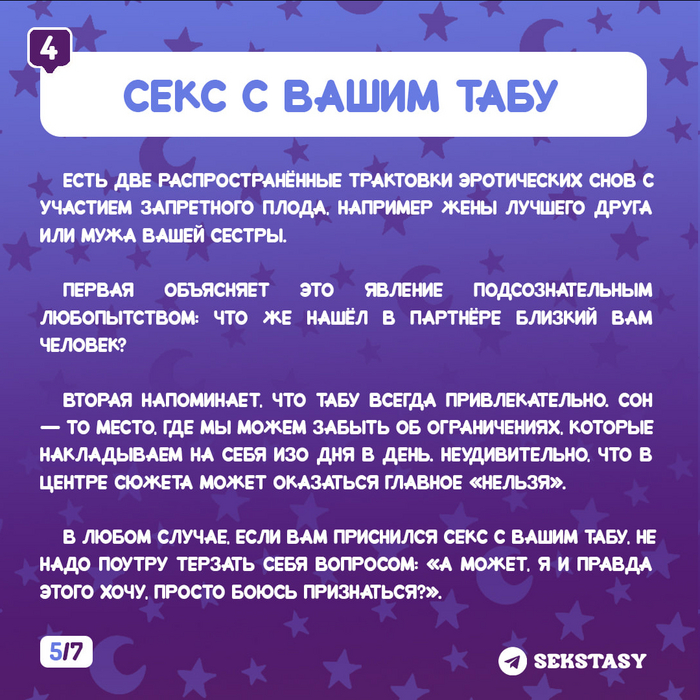 4

СЕКС С ВАШИМ ТАБУ

ЕСТЬ ДВЕ РАСПРОСТРАНЁННЫЕ ТРАКТОВКИ ЭРОТИЧЕСКИХ СНОВ С УЧАСТИЕМ ЗАПРЕТНОГО ПЛОДА, НАПРИМЕР ЖЕНЫ ЛУЧШЕГО ДРУГА ИЛИ МУЖА ВАШЕЙ СЕСТРЫ.

ПЕРВАЯ ОБЪЯСНЯЕТ ЭТО ЯВЛЕНИЕ ПОДСОЗНАТЕЛЬНЫМ ЛЮБОПЫТСТВОМ: ЧТО ЖЕ НАШЁЛ В ПАРТНЁРЕ БЛИЗКИЙ ВАМ ЧЕЛОВЕК?

ВТОРАЯ НАПОМИНАЕТ, ЧТО ТАБУ ВСЕГДА ПРИВЛЕКАТЕЛЬНО. СОН — ТО МЕСТО, ГДЕ МЫ МОЖЕМ ЗАБЫТЬ ОБ ОГРАНИЧЕНИЯХ, КОТОРЫЕ НАКЛАДЫВАЕМ НА СЕБЯ ИЗО ДНЯ В ДЕНЬ. НЕУДИВИТЕЛЬНО, ЧТО В ЦЕНТРЕ СЮЖЕТА МОЖЕТ ОКАЗАТЬСЯ ГЛАВНОЕ «НЕЛЬЗЯ».

В ЛЮБОМ СЛУЧАЕ, ЕСЛИ ВАМ ПРИСНИЛСЯ СЕКС С ВАШИМ ТАБУ, НЕ НАДО ПОУТРУ ТЕРЗАТЬ СЕБЯ ВОПРОСОМ: «А МОЖЕТ, Я И ПРАВДА ЭТОГО ХОЧУ, ПРОСТО БОЮСЬ ПРИЗНАТЬСЯ?».

5/7

SEKSTASY